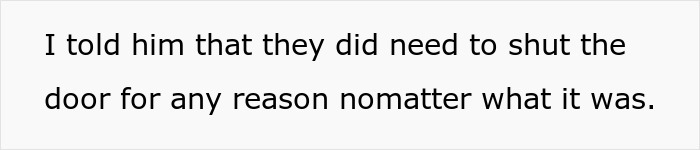 I told him that they did need to shut the door for any reason nomatter what it was.